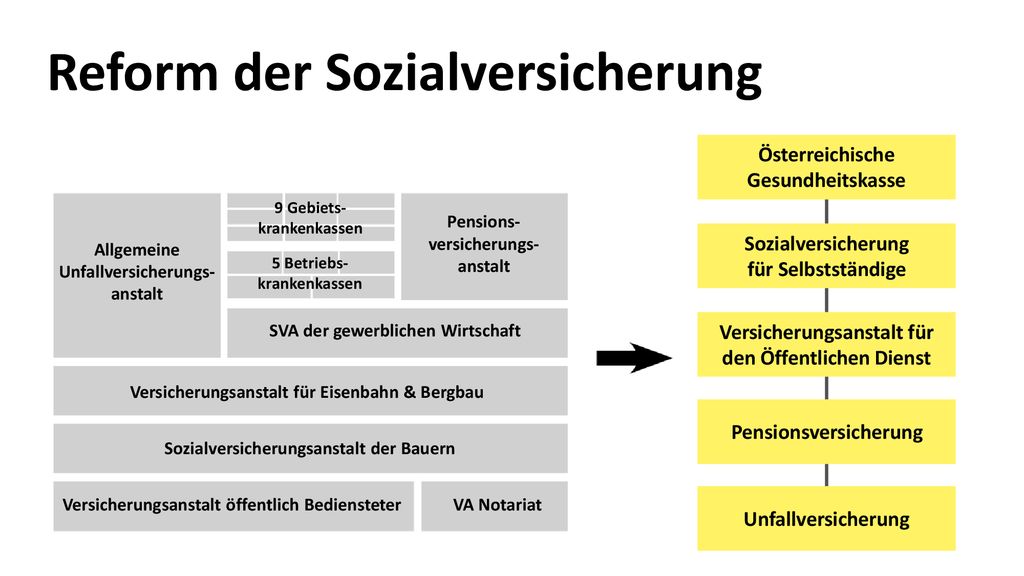 Reform der Sozialversicherung

Allgemeine Unfallversicherungsanstalt

9 Gebietskrankenkassen

5 Betriebskrankenkassen

Pensionsversicherungsanstalt

SVA der gewerblichen Wirtschaft

Versicherungsanstalt für Eisenbahn & Bergbau

Sozialversicherungsanstalt der Bauern

Versicherungsanstalt öffentlich Bediensteter

VA Notariat

Österreichische Gesundheitskasse

Sozialversicherung für Selbstständige

Versicherungsanstalt für den Öffentlichen Dienst

Pensionsversicherung

Unfallversicherung